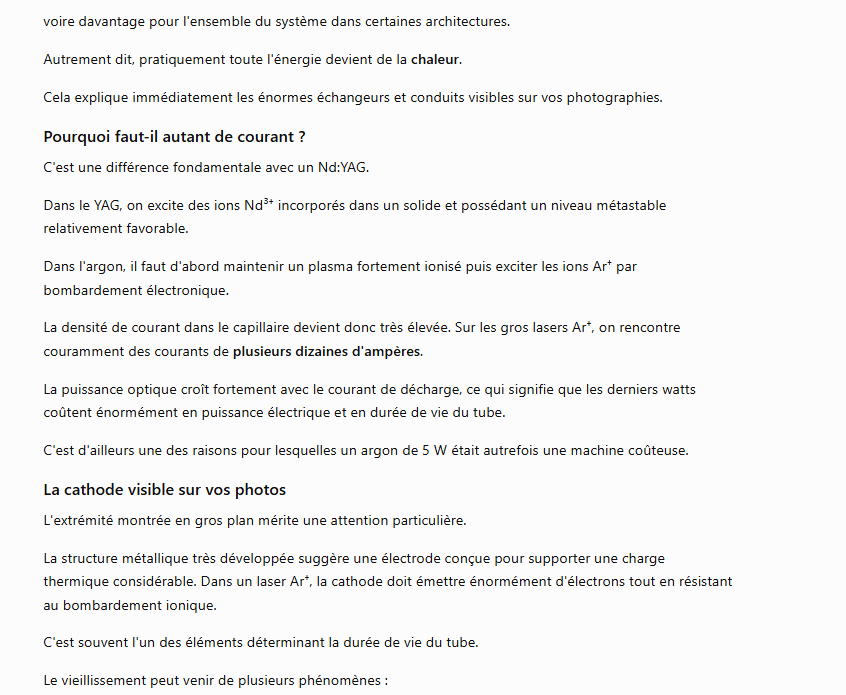 voire davantage pour l'ensemble du système dans certaines architectures.

Autrement dit, pratiquement toute l'énergie devient de la chaleur.

Cela explique immédiatement les énormes échangeurs et conduits visibles sur vos photographies.

Pourquoi faut-il autant de courant ?

C'est une différence fondamentale avec un Nd:YAG.

Dans le YAG, on excite des ions $Nd^{3+}$ incorporés dans un solide et possédant un niveau métastable relativement favorable.

Dans l'argon, il faut d'abord maintenir un plasma fortement ionisé puis exciter les ions $Ar^+$ par bombardement électronique.

La densité de courant dans le capillaire devient donc très élevée. Sur les gros lasers $Ar^+$, on rencontre couramment des courants de plusieurs dizaines d'ampères.

La puissance optique croît fortement avec le courant de décharge, ce qui signifie que les derniers watts coûtent énormément en puissance électrique et en durée de vie du tube.

C'est d'ailleurs une des raisons pour lesquelles un argon de 5 W était autrefois une machine coûteuse.

La cathode visible sur vos photos

L'extrémité montrée en gros plan mérite une attention particulière.

La structure métallique très développée suggère une électrode conçue pour supporter une charge thermique considérable. Dans un laser $Ar^+$, la cathode doit émettre énormément d'électrons tout en résistant au bombardement ionique.

C'est souvent l'un des éléments déterminant la durée de vie du tube.

Le vieillissement peut venir de plusieurs phénomènes :